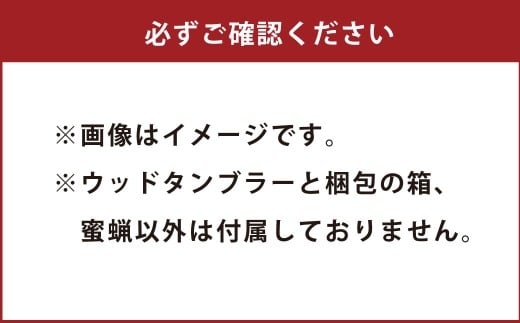 必ずご確認ください

※画像はイメージです。

※ウッドタンブラーと梱包の箱、蜜蝋以外は付属しておりません。